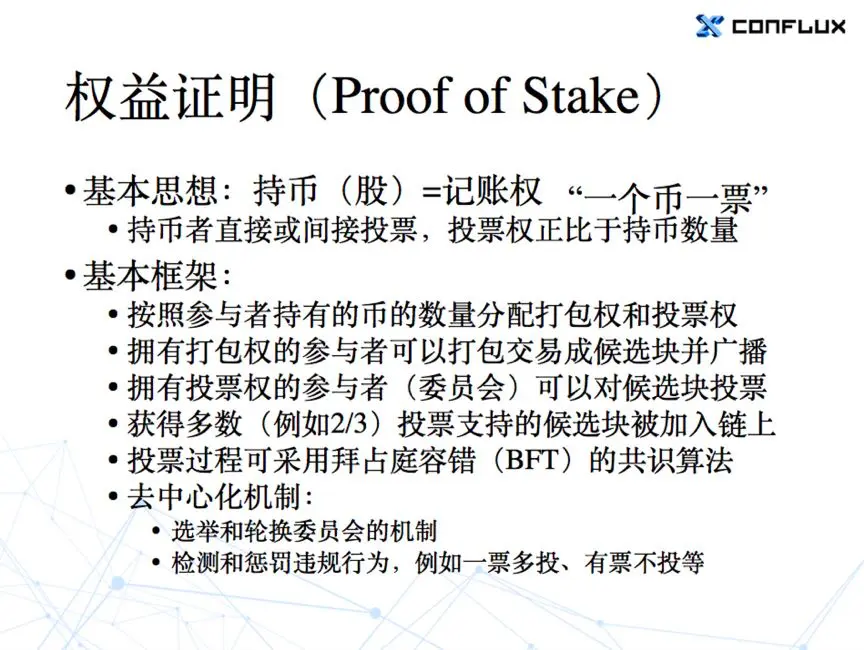 CONFLUX

权益证明（Proof of Stake）

• 基本思想：持币（股）=记账权 “一个币一票”
  • 持币者直接或间接投票，投票权正比于持币数量
• 基本框架：
  • 按照参与者持有的币的数量分配打包权和投票权
  • 拥有打包权的参与者可以打包交易成候选块并广播
  • 拥有投票权的参与者（委员会）可以对候选块投票
  • 获得多数（例如2/3）投票支持的候选块被加入链上
  • 投票过程可采用拜占庭容错（BFT）的共识算法
  • 去中心化机制：
    • 选举和轮换委员会的机制
    • 检测和惩罚违规行为，例如一票多投、有票不投等